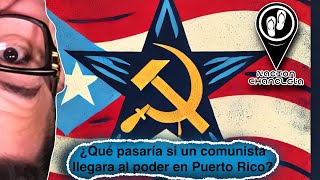 NACION CHANCLETA

¿Qué pasaría si un comunista llegara al poder en Puerto Rico?